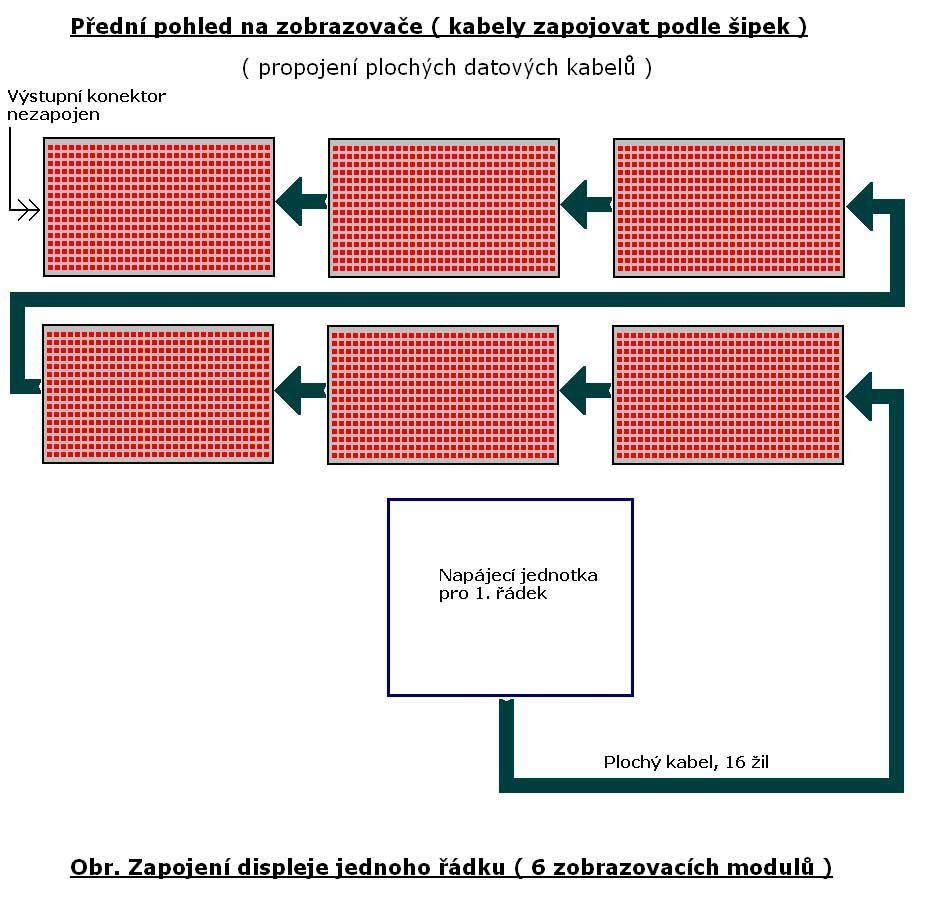 Přední pohled na zobrazovače ( kabely zapojovat podle šipek )

( propojení plochých datových kabelů )

Výstupní konektor nezapojen

Napájecí jednotka pro 1. řádek

Plochý kabel, 16 žil

Obr. Zapojení displeje jednoho řádku ( 6 zobrazovacích modulů )